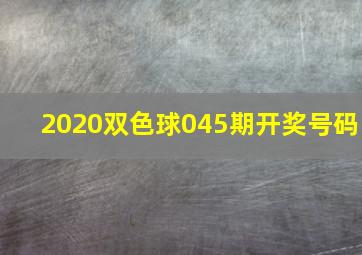 2020双色球045期开奖号码